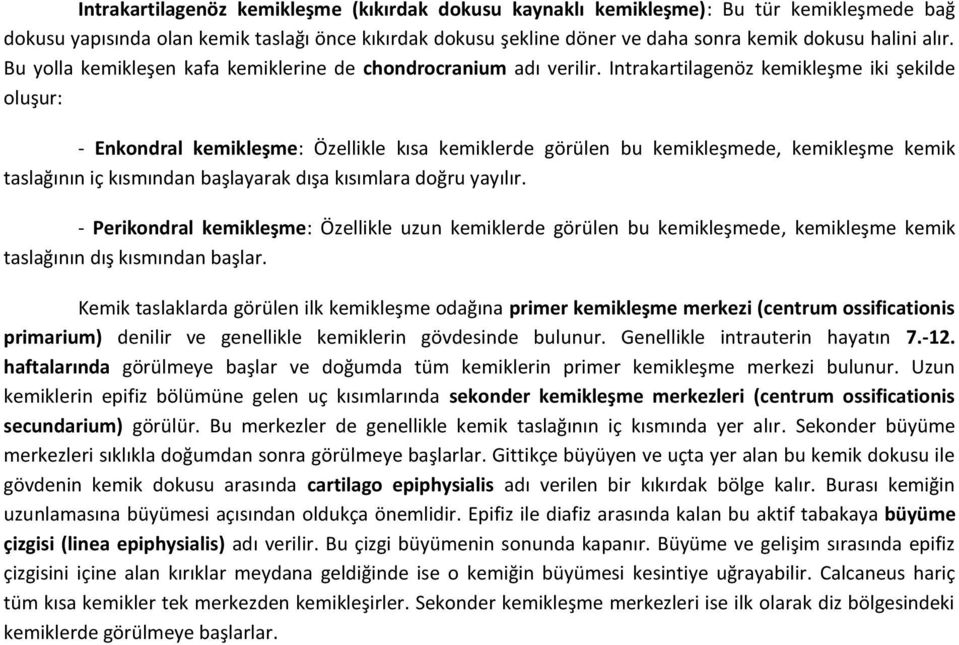 Intrakartilagenöz kemikleşme (kıkırdak dokusu kaynaklı kemikleşme): Bu tür kemikleşmede bağ dokusu yapısında olan kemik taslağı önce kıkırdak dokusu şekline döner ve daha sonra kemik dokusu halini alır. Bu yolla kemikleşen kafa kemiklerine de chondrocranium adı verilir. Intrakartilagenöz kemikleşme iki şekilde oluşur:

- Enkondral kemikleşme: Özellikle kısa kemiklerde görülen bu kemikleşmede, kemikleşme kemik taslağının iç kısmından başlayarak dışa kısımlara doğru yayılır.

- Perikondral kemikleşme: Özellikle uzun kemiklerde görülen bu kemikleşmede, kemikleşme kemik taslağının dış kısmından başlar.

Kemik taslaklarda görülen ilk kemikleşme odağına primer kemikleşme merkezi (centrum ossificationis primarium) denilir ve genellikle kemiklerin gövdesinde bulunur. Genellikle intrauterin hayatın 7.-12. haftalarında görülmeye başlar ve doğumda tüm kemiklerin primer kemikleşme merkezi bulunur. Uzun kemiklerin epifiz bölümüne gelen uç kısımlarında sekonder kemikleşme merkezleri (centrum ossificationis secundarium) görülür. Bu merkezler de genellikle kemik taslağının iç kısmında yer alır. Sekonder büyüme merkezleri sıklıkla doğumdan sonra görülmeye başlarlar. Gittikçe büyüyen ve uçta yer alan bu kemik dokusu ile gövdenin kemik dokusu arasında cartilago epiphysialis adı verilen bir kıkırdak bölge kalır. Burası kemiğin uzunlamasına büyümesi açısından oldukça önemlidir. Epifiz ile diafiz arasında kalan bu aktif tabakaya büyüme çizgisi (linea epiphysialis) adı verilir. Bu çizgi büyümenin sonunda kapanır. Büyüme ve gelişim sırasında epifiz çizgisini içine alan kırıklar meydana geldiğinde ise o kemiğin büyümesi kesintiye uğrayabilir. Calcaneus hariç tüm kısa kemikler tek merkezden kemikleşirler. Sekonder kemikleşme merkezleri ise ilk olarak diz bölgesindeki kemiklerde görülmeye başlarlar.